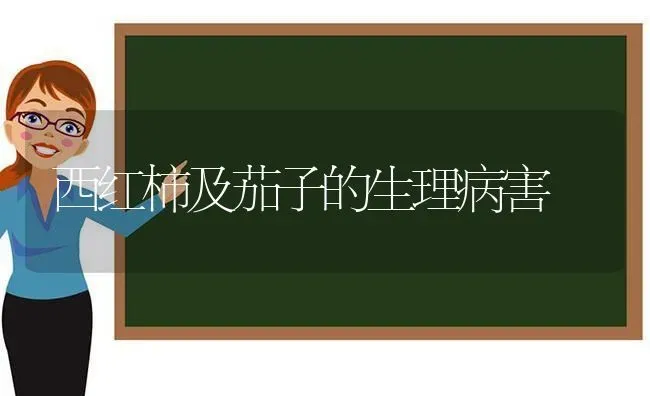 西红柿及茄子的生理病害